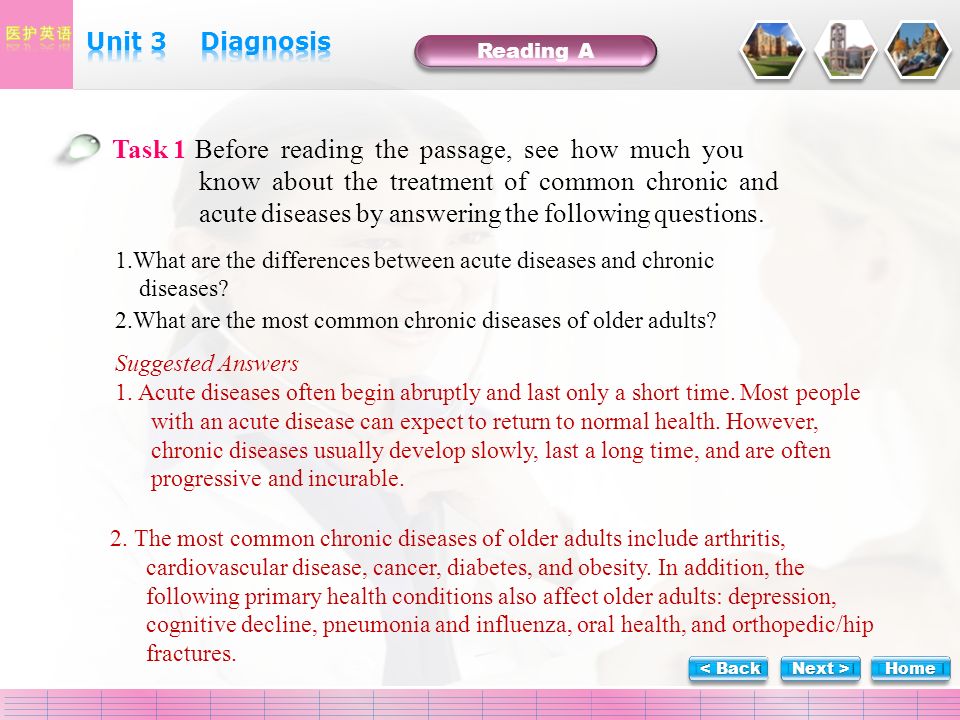 医护英语

Unit 3 Diagnosis

Reading A

Task 1 Before reading the passage, see how much you know about the treatment of common chronic and acute diseases by answering the following questions.

1.What are the differences between acute diseases and chronic diseases?

2.What are the most common chronic diseases of older adults?

Suggested Answers

1. Acute diseases often begin abruptly and last only a short time. Most people with an acute disease can expect to return to normal health. However, chronic diseases usually develop slowly, last a long time, and are often progressive and incurable.

2. The most common chronic diseases of older adults include arthritis, cardiovascular disease, cancer, diabetes, and obesity. In addition, the following primary health conditions also affect older adults: depression, cognitive decline, pneumonia and influenza, oral health, and orthopedic/hip fractures.

< Back

Next >

Home